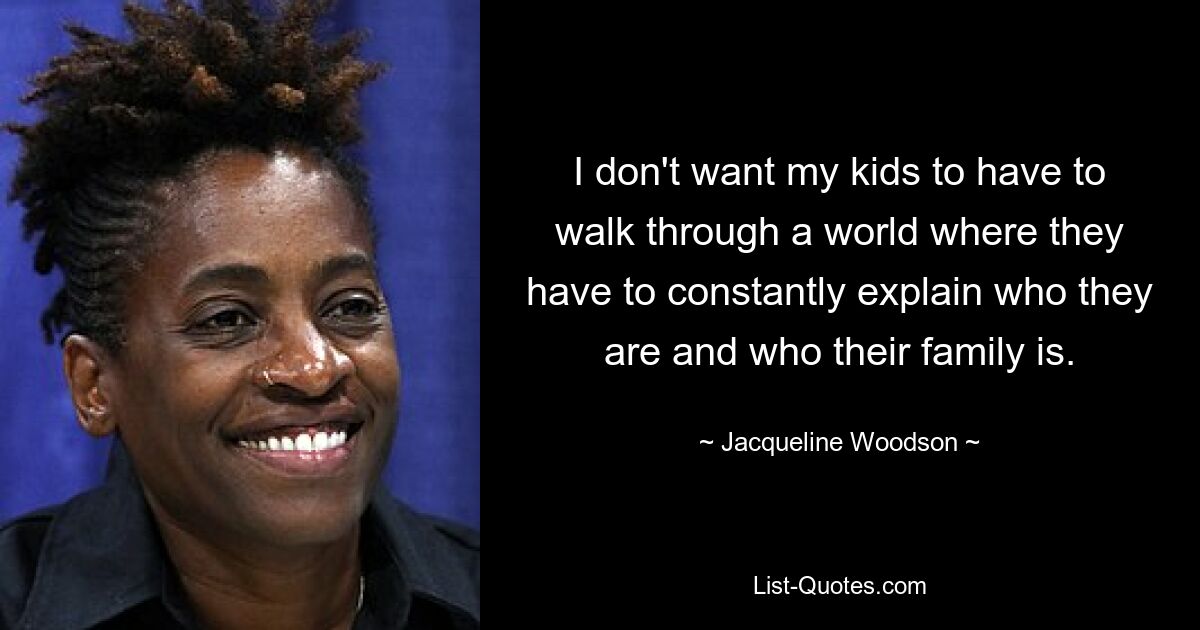 I don't want my kids to have to walk through a world where they have to constantly explain who they are and who their family is.

~ Jacqueline Woodson ~

List-Quotes.com